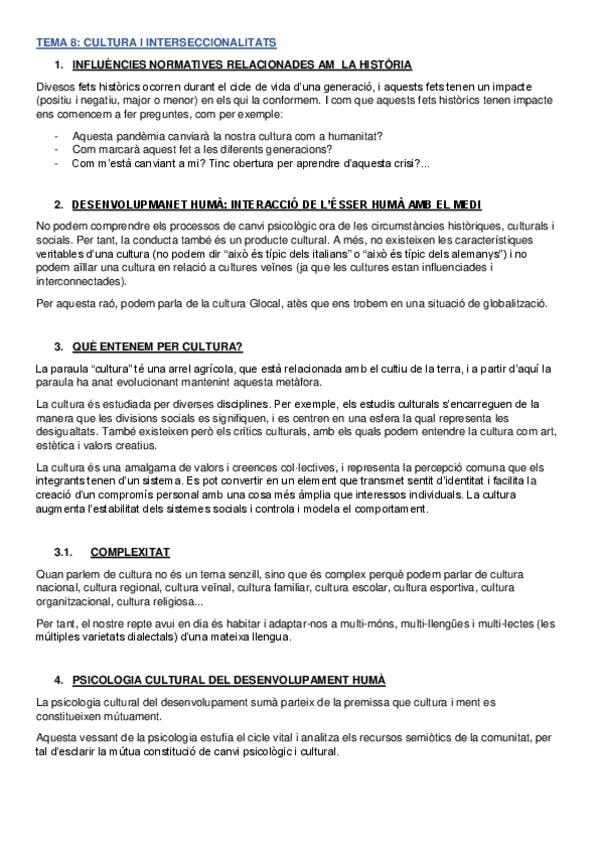 TEMA 8: CULTURA I INTERSECCIONALITATS

1. INFLUÈNCIES NORMATIVES RELACIONADES AM LA HISTÒRIA

Divesos fets històrics ocorren durant el cicle de vida d'una generació, i aquests fets tenen un impacte (positiu i negatiu, major o menor) en els qui la conformem. I com que aquests fets històrics tenen impacte ens comencem a fer preguntes, com per exemple:

- Aquesta pandèmia canviarà la nostra cultura com a humanitat?
- Com marcarà aquest fet a les diferents generacions?
- Com m'està canviant a mi? Tinc obertura per aprendre d'aquesta crisi?...

2. DESENVOLUPMANET HUMÀ: INTERACCIÓ DE L'ÉSSER HUMÀ AMB EL MEDI

No podem comprendre els processos de canvi psicològic ora de les circumstàncies històriques, culturals i socials. Per tant, la conducta també és un producte cultural. A més, no existeixen les característiques veritables d'una cultura (no podem dir "això és típic dels italians" o "això és típic dels alemanys") i no podem aïllar una cultura en relació a cultures veïnes (ja que les cultures estan influenciades i interconnectades).

Per aquesta raó, podem parla de la cultura Glocal, atès que ens trobem en una situació de globalització.

3. QUÈ ENTENEM PER CULTURA?

La paraula "cultura" té una arrel agrícola, que està relacionada amb el cultiu de la terra, i a partir d'aquí la paraula ha anat evolucionant mantenint aquesta metàfora.

La cultura és estudiada per diverses disciplines. Per exemple, els estudis culturals s'encarreguen de la manera que les divisions socials es signifiquen, i es centren en una esfera la qual representa les desigualtats. També existeixen però els crítics culturals, amb els quals podem entendre la cultura com art, estètica i valors creatius.

La cultura és una amalgama de valors i creences col·lectives, i representa la percepció comuna que els integrants tenen d'un sistema. Es pot convertir en un element que transmet sentit d'identitat i facilita la creació d'un compromís personal amb una cosa més àmplia que interessos individuals. La cultura augmenta l'estabilitat dels sistemes socials i controla i modela el comportament.

3.1. COMPLEXITAT

Quan parlem de cultura no és un tema senzill, sino que és complex perquè podem parlar de cultura nacional, cultura regional, cultura veïnal, cultura familiar, cultura escolar, cultura esportiva, cultura organitzacional, cultura religiosa...

Per tant, el nostre repte avui en dia és habitar i adaptar-nos a multi-móns, multi-llengües i multi-lectes (les múltiples varietats dialectals) d'una mateixa llengua.

4. PSICOLOGIA CULTURAL DEL DESENVOLUPAMENT HUMÀ

La psicologia cultural del desenvolupament sumà parteix de la premissa que cultura i ment es constitueixen mútuament.

Aquesta vessant de la psicologia estufia el cicle vital i analitza els recursos semiòtics de la comunitat, per tal d'esclarir la mútua constitució de canvi psicològic i cultural.